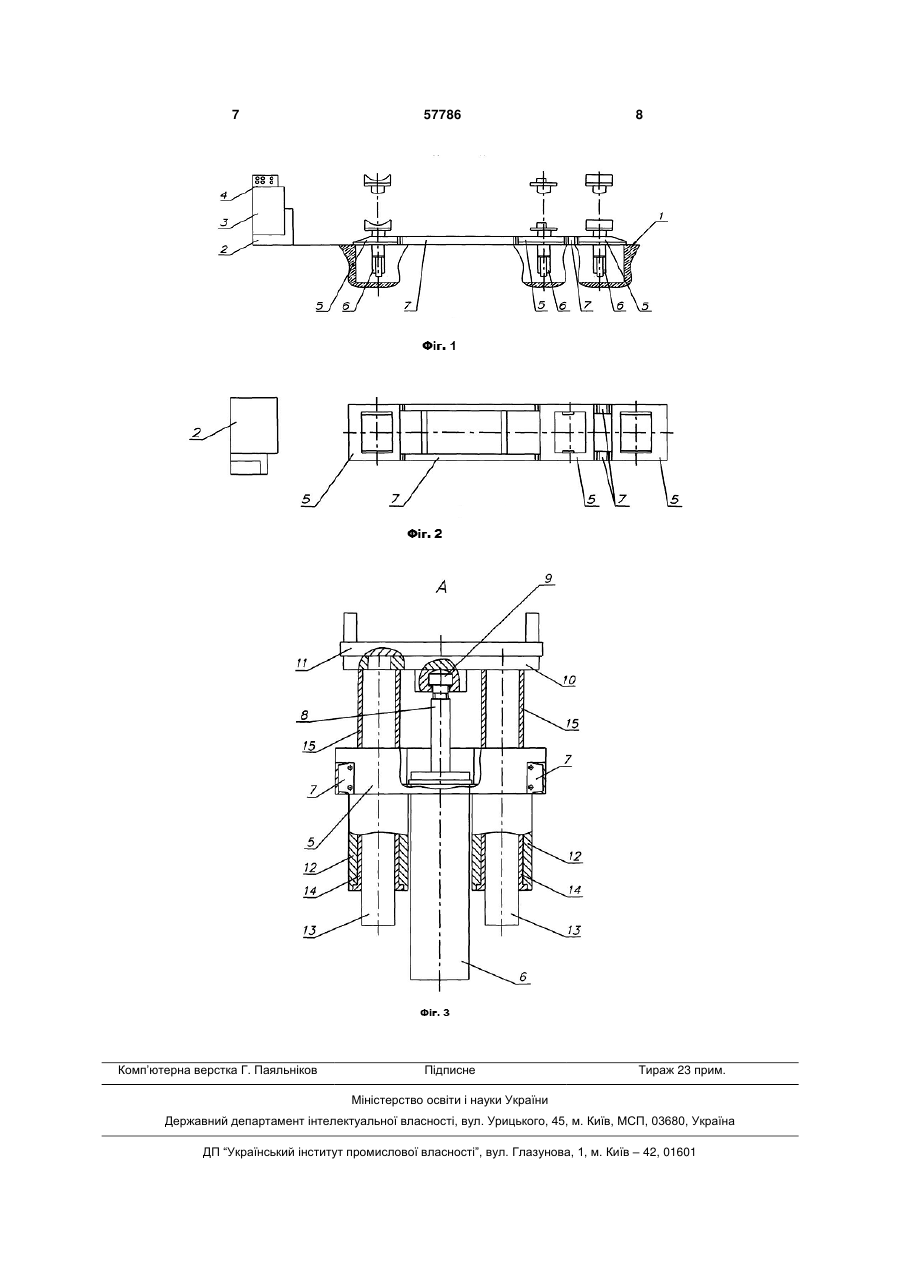 7 57786 8

4
3
2
1
5 6 7 5 6 7 6 5

Фіг. 1

2
5 7 5 7 5

Фіг. 2

A
9
11
10
8
15
15
7
7
5
12
12
14
14
13
13
6

Фіг. 3

Комп'ютерна верстка Г. Паяльніков Підписне Тираж 23 прим.

Міністерство освіти і науки України

Державний департамент інтелектуальної власності, вул. Урицького, 45, м. Київ, МСП, 03680, Україна

ДП "Український інститут промислової власності", вул. Глазунова, 1, м. Київ – 42, 01601